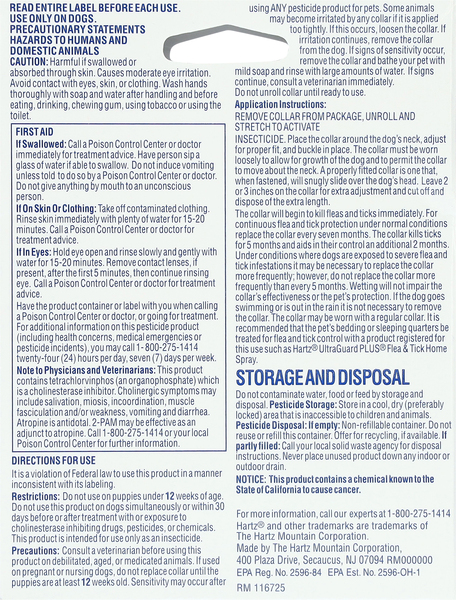 READ ENTIRE LABEL BEFORE EACH USE.
USE ONLY ON DOGS.
PRECAUTIONARY STATEMENTS
HAZARDS TO HUMANS AND DOMESTIC ANIMALS

CAUTION: Harmful if swallowed or absorbed through skin. Causes moderate eye irritation. Avoid contact with eyes, skin, or clothing. Wash hands thoroughly with soap and water after handling and before eating, drinking, chewing gum, using tobacco or using the toilet.

FIRST AID

If Swallowed: Call a Poison Control Center or doctor immediately for treatment advice. Have person sip a glass of water if able to swallow. Do not induce vomiting unless told to do so by a Poison Control Center or doctor. Do not give anything by mouth to an unconscious person.

If On Skin Or Clothing: Take off contaminated clothing. Rinse skin immediately with plenty of water for 15-20 minutes. Call a Poison Control Center or doctor for treatment advice.

If In Eyes: Hold eye open and rinse slowly and gently with water for 15-20 minutes. Remove contact lenses, if present, after the first 5 minutes, then continue rinsing eye. Call a Poison Control Center or doctor for treatment advice.

Have the product container or label with you when calling a Poison Control Center or doctor, or going for treatment. For additional information on this pesticide product (including health concerns, medical emergencies or pesticide incidents), you may call 1-800-275-1414 twenty-four (24) hours per day, seven (7) days per week.

Note to Physicians and Veterinarians: This product contains tetrachlorvinphos (an organophosphate) which is a cholinesterase inhibitor. Cholinergic symptoms may include salivation, miosis, incoordination, muscle fasciculation and/or weakness, vomiting and diarrhea. Atropine is antidotal. 2-PAM may be effective as an adjunct to atropine. Call 1-800-275-1414 or your local Poison Control Center for further information.

DIRECTIONS FOR USE

It is a violation of Federal law to use this product in a manner inconsistent with its labeling.

Restrictions: Do not use on puppies under 12 weeks of age. Do not use this product on dogs simultaneously or within 30 days before or after treatment with or exposure to cholinesterase inhibiting drugs, pesticides, or chemicals. This product is intended for use only as an insecticide.

Precautions: Consult a veterinarian before using this product on debilitated, aged, or medicated animals. If used on pregnant or nursing dogs, do not replace collar until the puppies are at least 12 weeks old. Sensitivity may occur after using ANY pesticide product for pets. Some animals may become irritated by any collar if it is applied too tightly. If this occurs, loosen the collar. If irritation continues, remove the collar from the dog. If signs of sensitivity occur, remove the collar and bathe your pet with mild soap and rinse with large amounts of water. If signs continue, consult a veterinarian immediately.
Do not unroll collar until ready to use.

Application Instructions:
REMOVE COLLAR FROM PACKAGE, UNROLL AND STRETCH TO ACTIVATE
INSECTICIDE. Place the collar around the dog's neck, adjust for proper fit, and buckle in place. The collar must be worn loosely to allow for growth of the dog and to permit the collar to move about the neck. A properly fitted collar is one that, when fastened, will snugly slide over the dog's head. Leave 2 or 3 inches on the collar for extra adjustment and cut off and dispose of the extra length.

The collar will begin to kill fleas and ticks immediately. For continuous flea and tick protection under normal conditions replace the collar every seven months. The collar kills ticks for 5 months and aids in their control an additional 2 months. Under conditions where dogs are exposed to severe flea and tick infestations it may be necessary to replace the collar more frequently; however, do not replace the collar more frequently than every 5 months. Wetting will not impair the collar's effectiveness or the pet's protection. If the dog goes swimming or is out in the rain it is not necessary to remove the collar. The collar may be worn with a regular collar. It is recommended that the pet's bedding or sleeping quarters be treated for flea and tick control with a product registered for this use such as Hartz® UltraGuard PLUS® Flea & Tick Home Spray.

STORAGE AND DISPOSAL

Do not contaminate water, food or feed by storage and disposal. Pesticide Storage: Store in a cool, dry (preferably locked) area that is inaccessible to children and animals. Pesticide Disposal: If empty: Non-refillable container. Do not reuse or refill this container. Offer for recycling, if available. If partly filled: Call your local solid waste agency for disposal instructions. Never place unused product down any indoor or outdoor drain.

NOTICE: This product contains a chemical known to the State of California to cause cancer.

For more information, call our experts at 1-800-275-1414
Hartz® and other trademarks are trademarks of The Hartz Mountain Corporation.
Made by The Hartz Mountain Corporation,
400 Plaza Drive, Secaucus, NJ 07094 RM000000
EPA Reg. No. 2596-84 EPA Est. No. 2596-OH-1
RM 116725